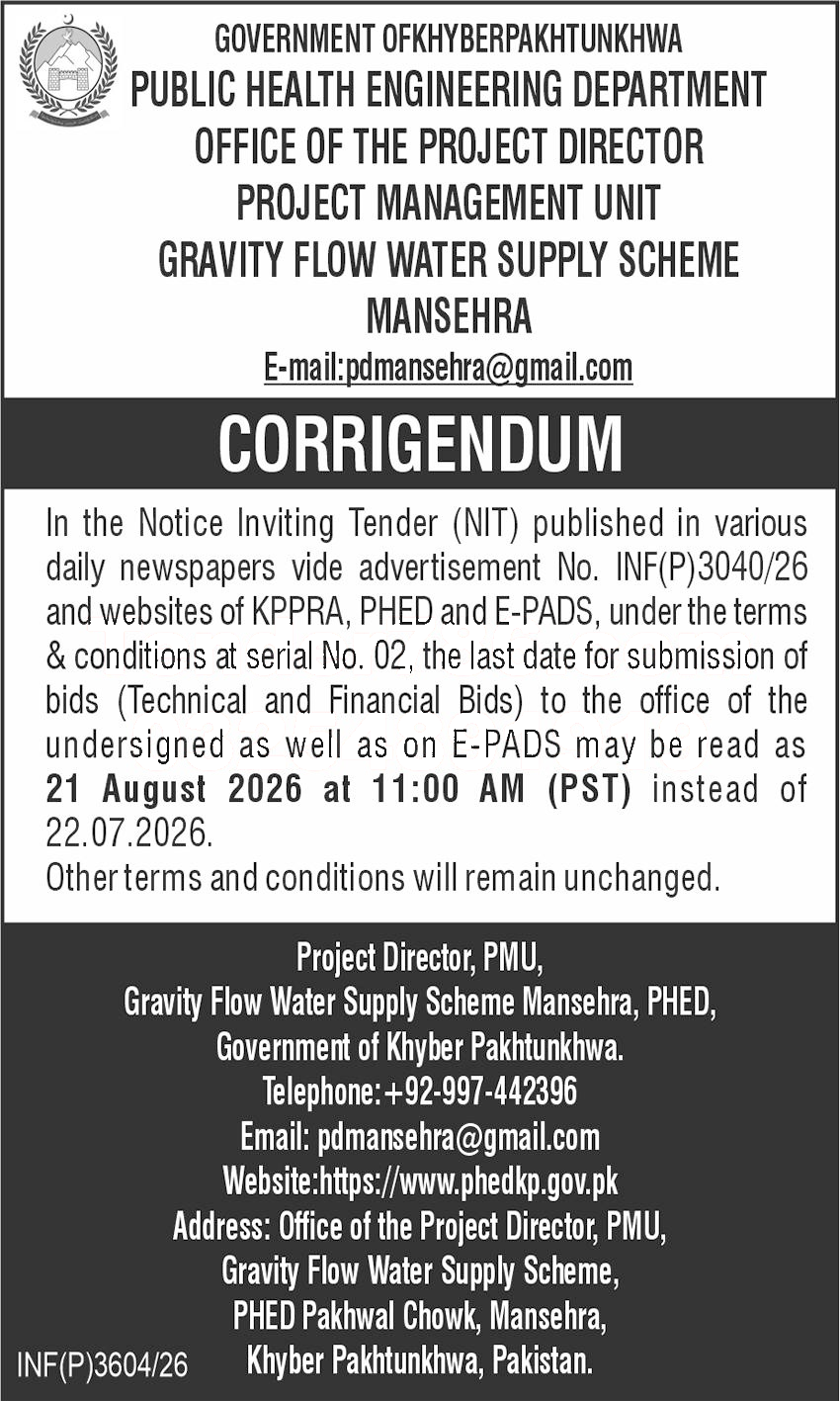 GOVERNMENT OFKHYBERPAKHTUNKHWA
PUBLIC HEALTH ENGINEERING DEPARTMENT
OFFICE OF THE PROJECT DIRECTOR
PROJECT MANAGEMENT UNIT
GRAVITY FLOW WATER SUPPLY SCHEME
MANSEHRA
E-mail:pdmansehra@gmail.com

CORRIGENDUM

In the Notice Inviting Tender (NIT) published in various daily newspapers vide advertisement No. INF(P)3040/26 and websites of KPPRA, PHED and E-PADS, under the terms & conditions at serial No. 02, the last date for submission of bids (Technical and Financial Bids) to the office of the undersigned as well as on E-PADS may be read as 21 August 2026 at 11:00 AM (PST) instead of 22.07.2026.
Other terms and conditions will remain unchanged.

Project Director, PMU,
Gravity Flow Water Supply Scheme Mansehra, PHED,
Government of Khyber Pakhtunkhwa.
Telephone:+92-997-442396
Email: pdmansehra@gmail.com
Website:https://www.phedkp.gov.pk
Address: Office of the Project Director, PMU,
Gravity Flow Water Supply Scheme,
PHED Pakhwal Chowk, Mansehra,
Khyber Pakhtunkhwa, Pakistan.

INF(P)3604/26